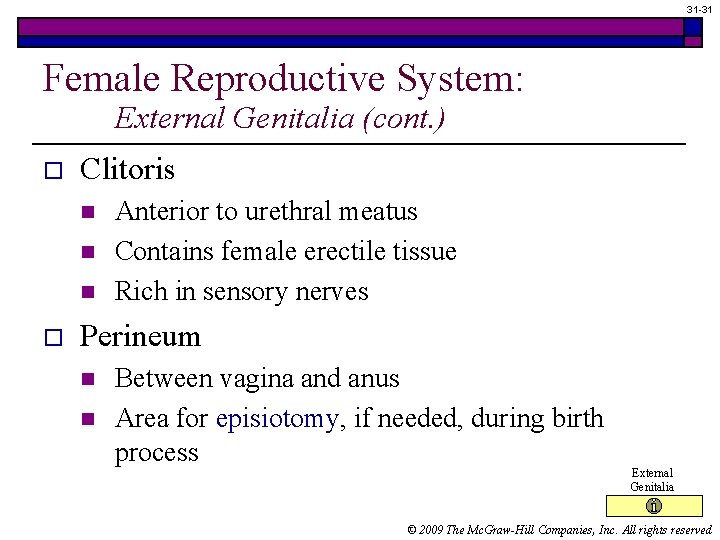 31-31

Female Reproductive System:
External Genitalia (cont.)

Clitoris

Anterior to urethral meatus

Contains female erectile tissue

Rich in sensory nerves

Perineum

Between vagina and anus

Area for episiotomy, if needed, during birth process

External Genitalia

© 2009 The McGraw-Hill Companies, Inc. All rights reserved